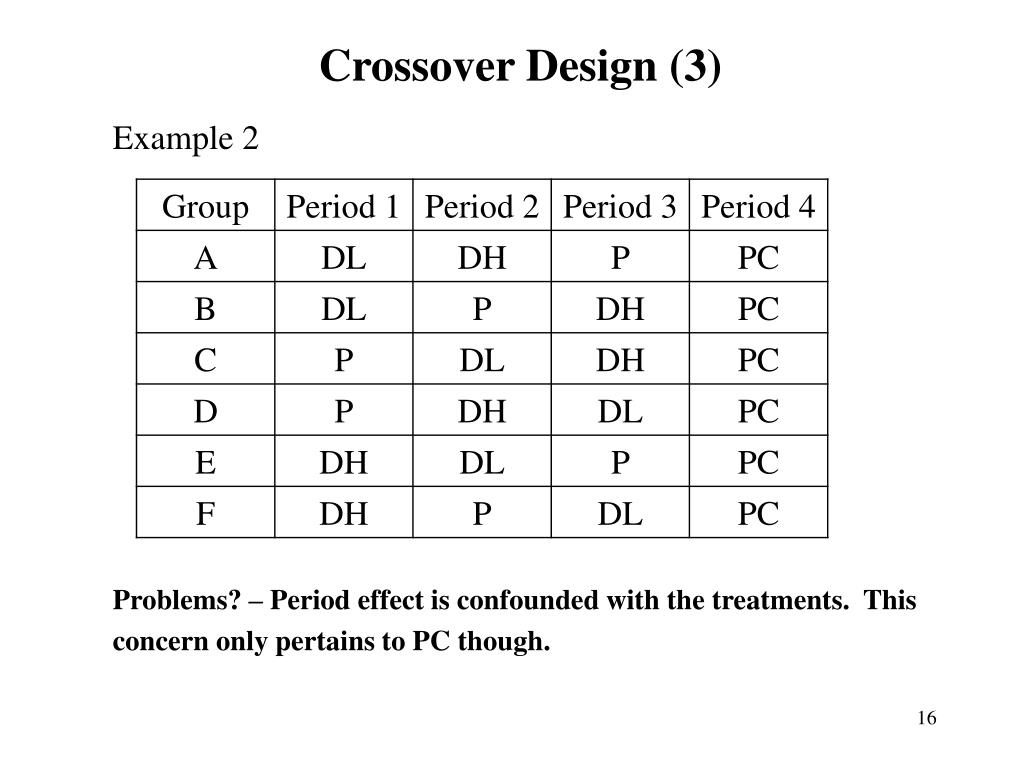 Crossover Design (3)

Example 2

| Group | Period 1 | Period 2 | Period 3 | Period 4 |
|---|---|---|---|---|
| A | DL | DH | P | PC |
| B | DL | P | DH | PC |
| C | P | DL | DH | PC |
| D | P | DH | DL | PC |
| E | DH | DL | P | PC |
| F | DH | P | DL | PC |

Problems? – Period effect is confounded with the treatments. This concern only pertains to PC though.

16